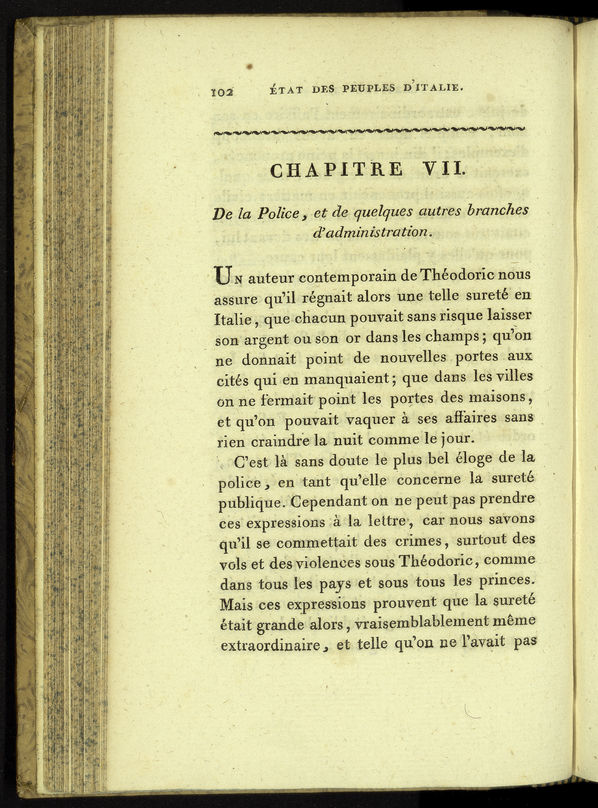 102 ÉTAT DES PEUPLES D'ITALIE.

CHAPITRE VII.

De la Police, et de quelques autres branches d'administration.

Un auteur contemporain de Théodoric nous assure qu'il régnait alors une telle sureté en Italie, que chacun pouvait sans risque laisser son argent ou son or dans les champs; qu'on ne donnait point de nouvelles portes aux cités qui en manquaient; que dans les villes on ne fermait point les portes des maisons, et qu'on pouvait vaquer à ses affaires sans rien craindre la nuit comme le jour.

C'est là sans doute le plus bel éloge de la police, en tant qu'elle concerne la sureté publique. Cependant on ne peut pas prendre ces expressions à la lettre, car nous savons qu'il se commettait des crimes, surtout des vols et des violences sous Théodoric, comme dans tous les pays et sous tous les princes. Mais ces expressions prouvent que la sureté était grande alors, vraisemblablement même extraordinaire, et telle qu'on ne l'avait pas